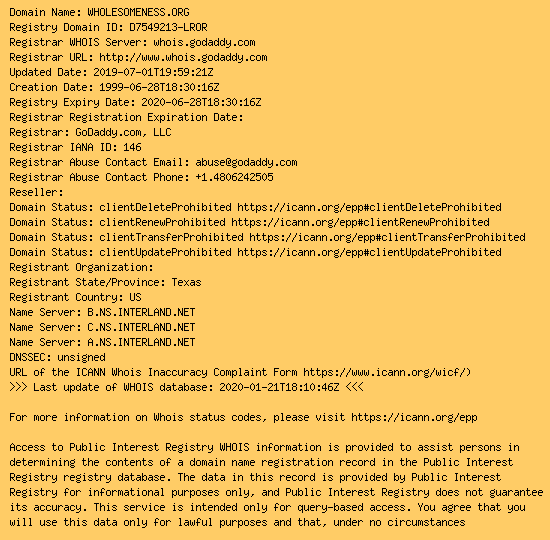 Domain Name: WHOLESOMENESS.ORG
Registry Domain ID: D7549213-LROR
Registrar WHOIS Server: whois.godaddy.com
Registrar URL: http://www.whois.godaddy.com
Updated Date: 2019-07-01T19:59:21Z
Creation Date: 1999-06-28T18:30:16Z
Registry Expiry Date: 2020-06-28T18:30:16Z
Registrar Registration Expiration Date:
Registrar: GoDaddy.com, LLC
Registrar IANA ID: 146
Registrar Abuse Contact Email: abuse@godaddy.com
Registrar Abuse Contact Phone: +1.4806242505
Reseller:
Domain Status: clientDeleteProhibited https://icann.org/epp#clientDeleteProhibited
Domain Status: clientRenewProhibited https://icann.org/epp#clientRenewProhibited
Domain Status: clientTransferProhibited https://icann.org/epp#clientTransferProhibited
Domain Status: clientUpdateProhibited https://icann.org/epp#clientUpdateProhibited
Registrant Organization:
Registrant State/Province: Texas
Registrant Country: US
Name Server: B.NS.INTERLAND.NET
Name Server: C.NS.INTERLAND.NET
Name Server: A.NS.INTERLAND.NET
DNSSEC: unsigned
URL of the ICANN Whois Inaccuracy Complaint Form https://www.icann.org/wicf/)
>>> Last update of WHOIS database: 2020-01-21T18:10:46Z <<<

For more information on Whois status codes, please visit https://icann.org/epp

Access to Public Interest Registry WHOIS information is provided to assist persons in determining the contents of a domain name registration record in the Public Interest Registry registry database. The data in this record is provided by Public Interest Registry for informational purposes only, and Public Interest Registry does not guarantee its accuracy. This service is intended only for query-based access. You agree that you will use this data only for lawful purposes and that, under no circumstances